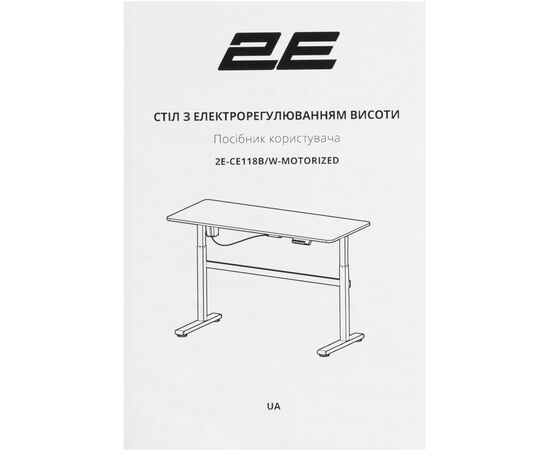 2E

СТІЛ З ЕЛЕКТРОРЕГУЛЮВАННЯМ ВИСОТИ

Посібник користувача

2E-CE118B/W-MOTORIZED

UA